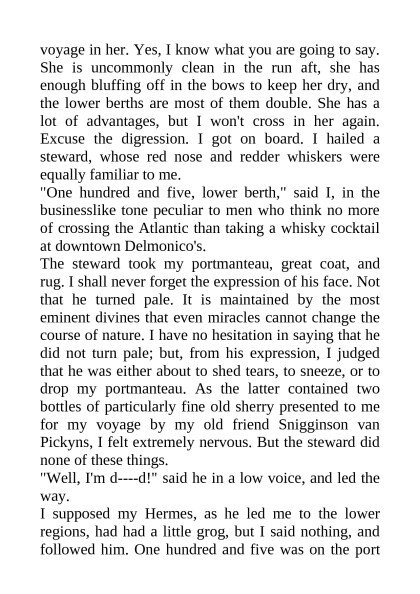 voyage in her. Yes, I know what you are going to say. She is uncommonly clean in the run aft, she has enough bluffing off in the bows to keep her dry, and the lower berths are most of them double. She has a lot of advantages, but I won't cross in her again. Excuse the digression. I got on board. I hailed a steward, whose red nose and redder whiskers were equally familiar to me.
"One hundred and five, lower berth," said I, in the businesslike tone peculiar to men who think no more of crossing the Atlantic than taking a whisky cocktail at downtown Delmonico's.
The steward took my portmanteau, great coat, and rug. I shall never forget the expression of his face. Not that he turned pale. It is maintained by the most eminent divines that even miracles cannot change the course of nature. I have no hesitation in saying that he did not turn pale; but, from his expression, I judged that he was either about to shed tears, to sneeze, or to drop my portmanteau. As the latter contained two bottles of particularly fine old sherry presented to me for my voyage by my old friend Snigginson van Pickyns, I felt extremely nervous. But the steward did none of these things.
"Well, I'm d----d!" said he in a low voice, and led the way.
I supposed my Hermes, as he led me to the lower regions, had had a little grog, but I said nothing, and followed him. One hundred and five was on the port